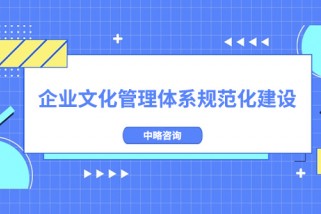 企业文化管理体系规范化建设

中略咨询